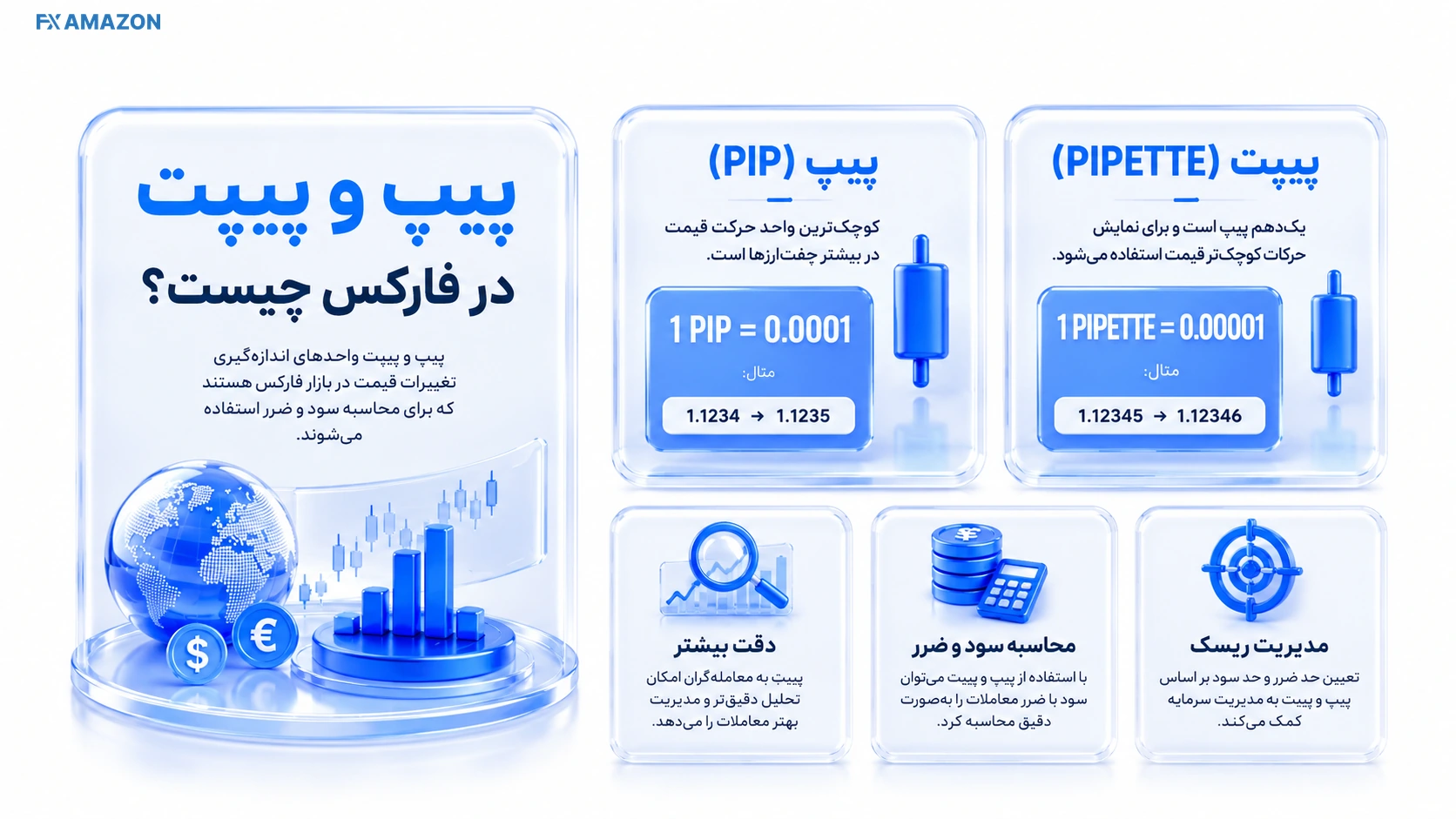 FX AMAZON

پیپ و پیپت
در فارکس چیست؟

پیپ و پیپت واحدهای اندازه‌گیری تغییرات قیمت در بازار فارکس هستند که برای محاسبه سود و ضرر استفاده می‌شوند.

پیپت (PIPETTE)

یک‌دهم پیپ است و برای نمایش حرکات کوچک‌تر قیمت استفاده می‌شود.

1 PIPETTE = 0.00001

مثال:

1.12345 → 1.12346

پیپ (PIP)

کوچک‌ترین واحد حرکت قیمت در بیشتر جفت‌ارزها است.

1 PIP = 0.0001

مثال:

1.1234 → 1.1235

مدیریت ریسک

تعیین حد ضرر و حد سود بر اساس پیپ و پیپت به مدیریت سرمایه کمک می‌کند.

محاسبه سود و ضرر

با استفاده از پیپ و پیپت می‌توان سود یا ضرر معاملات را به‌صورت دقیق محاسبه کرد.

دقت بیشتر

پیپت به معامله‌گران امکان تحلیل دقیق‌تر و مدیریت بهتر معاملات را می‌دهد.